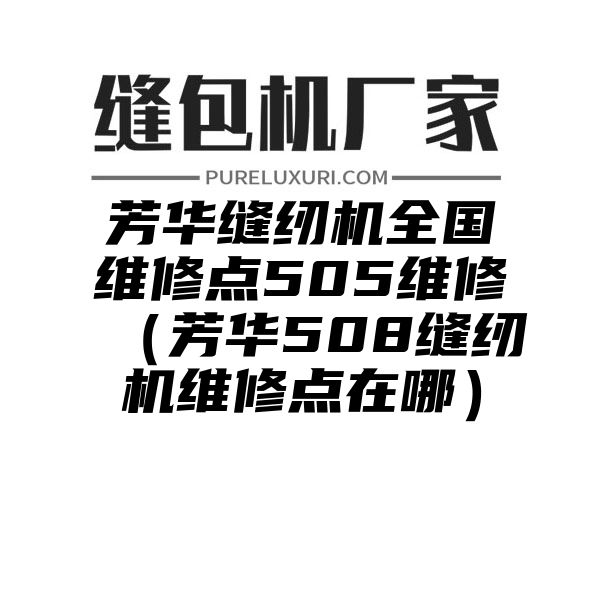 缝包机厂家

PURELUXURI.COM

芳华缝纫机全国维修点505维修（芳华508缝纫机维修点在哪）